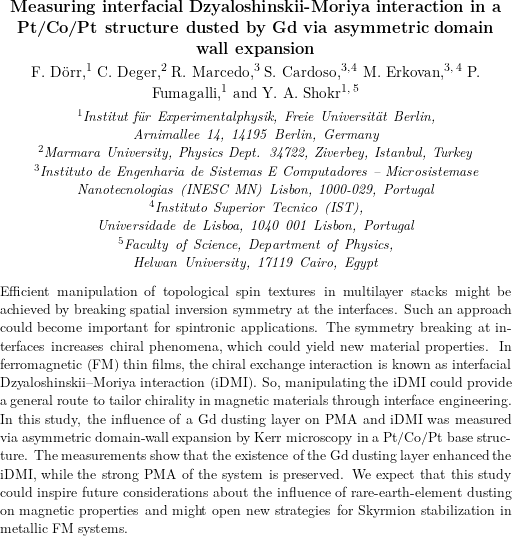 Measuring interfacial Dzyaloshinskii-Moriya interaction in a Pt/Co/Pt structure dusted by Gd via asymmetric domain wall expansion

F. Dörr,$^1$ C. Deger,$^2$ R. Marcedo,$^3$ S. Cardoso,$^{3,4}$ M. Erkovan,$^{3,4}$ P. Fumagalli,$^1$ and Y. A. Shokr$^{1,5}$

$^1$Institut für Experimentalphysik, Freie Universität Berlin, Arnimallee 14, 14195 Berlin, Germany
$^2$Marmara University, Physics Dept. 34722, Ziverbey, Istanbul, Turkey
$^3$Instituto de Engenharia de Sistemas E Computadores – Microsistemase Nanotecnologias (INESC MN) Lisbon, 1000-029, Portugal
$^4$Instituto Superior Tecnico (IST), Universidade de Lisboa, 1040 001 Lisbon, Portugal
$^5$Faculty of Science, Department of Physics, Helwan University, 17119 Cairo, Egypt

Efficient manipulation of topological spin textures in multilayer stacks might be achieved by breaking spatial inversion symmetry at the interfaces. Such an approach could become important for spintronic applications. The symmetry breaking at interfaces increases chiral phenomena, which could yield new material properties. In ferromagnetic (FM) thin films, the chiral exchange interaction is known as interfacial Dzyaloshinskii–Moriya interaction (iDMI). So, manipulating the iDMI could provide a general route to tailor chirality in magnetic materials through interface engineering. In this study, the influence of a Gd dusting layer on PMA and iDMI was measured via asymmetric domain-wall expansion by Kerr microscopy in a Pt/Co/Pt base structure. The measurements show that the existence of the Gd dusting layer enhanced the iDMI, while the strong PMA of the system is preserved. We expect that this study could inspire future considerations about the influence of rare-earth-element dusting on magnetic properties and might open new strategies for Skyrmion stabilization in metallic FM systems.